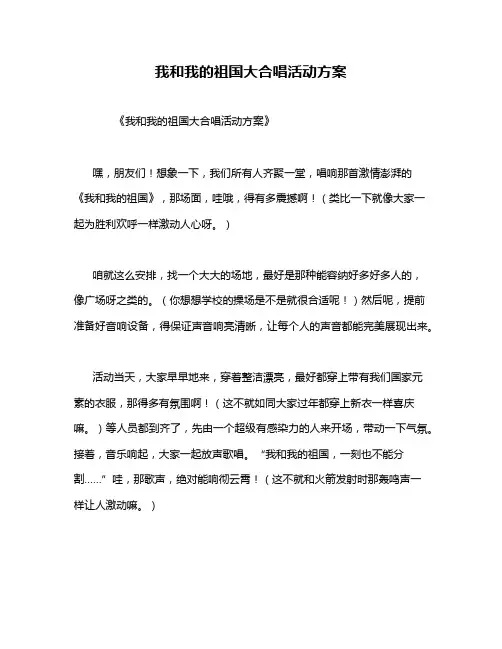 我和我的祖国大合唱活动方案

《我和我的祖国大合唱活动方案》

嘿，朋友们！想象一下，我们所有人齐聚一堂，唱响那首激情澎湃的《我和我的祖国》，那场面，哇哦，得有多震撼啊！（类比一下就像大家一起为胜利欢呼一样激动人心呀。）

咱就这么安排，找一个大大的场地，最好是那种能容纳好多好多人的，像广场呀之类的。（你想想学校的操场是不是就很合适呢！）然后呢，提前准备好音响设备，得保证声音响亮清晰，让每个人的声音都能完美展现出来。

活动当天，大家早早地来，穿着整洁漂亮，最好都穿上带有我们国家元素的衣服，那得多有氛围啊！（这不就如同大家过年都穿上新衣一样喜庆嘛。）等人员都到齐了，先由一个超级有感染力的人来开场，带动一下气氛。接着，音乐响起，大家一起放声歌唱。“我和我的祖国，一刻也不能分割……”哇，那歌声，绝对能响彻云霄！（这不就和火箭发射时那轰鸣声一样让人激动嘛。）